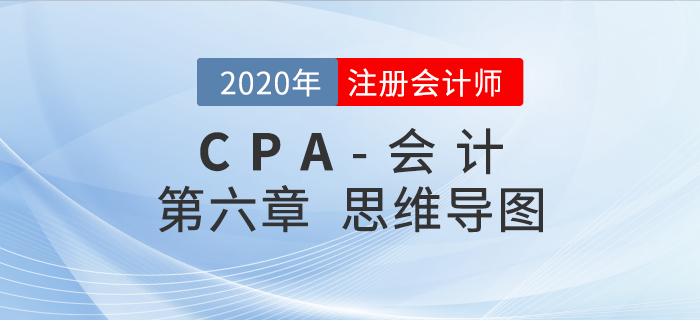 2020年 注册会计师

CPA-会计

第六章 思维导图